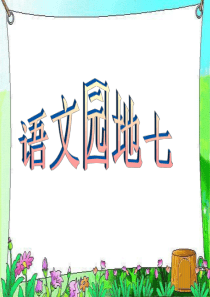 语文园地七